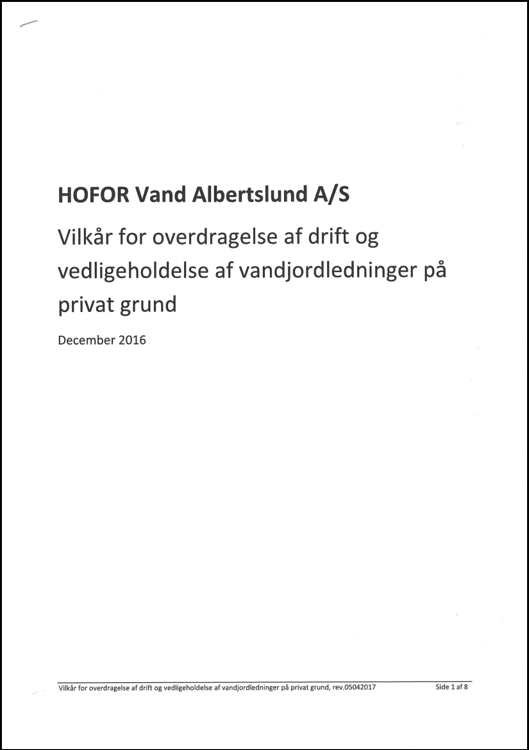 HOFOR Vand Albertslund A/S

Vilkår for overdragelse af drift og vedligeholdelse af vandjordledninger på privat grund

December 2016

Vilkår for overdragelse af drift og vedligeholdelse af vandjordledninger på privat grund, rev.05042017 Side 1 af 8